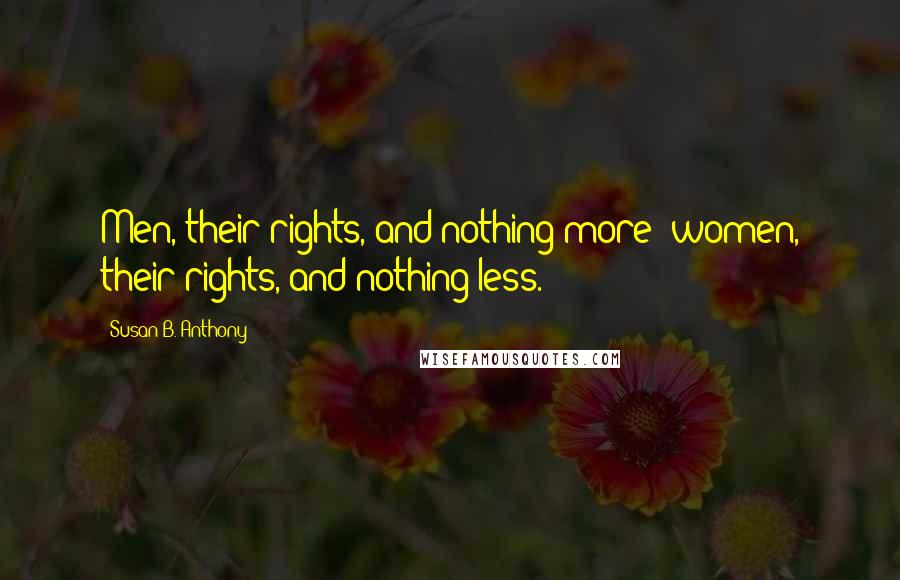 Men, their rights, and nothing more; women, their rights, and nothing less.

Susan B. Anthony

WISEFAMOUSQUOTES.COM